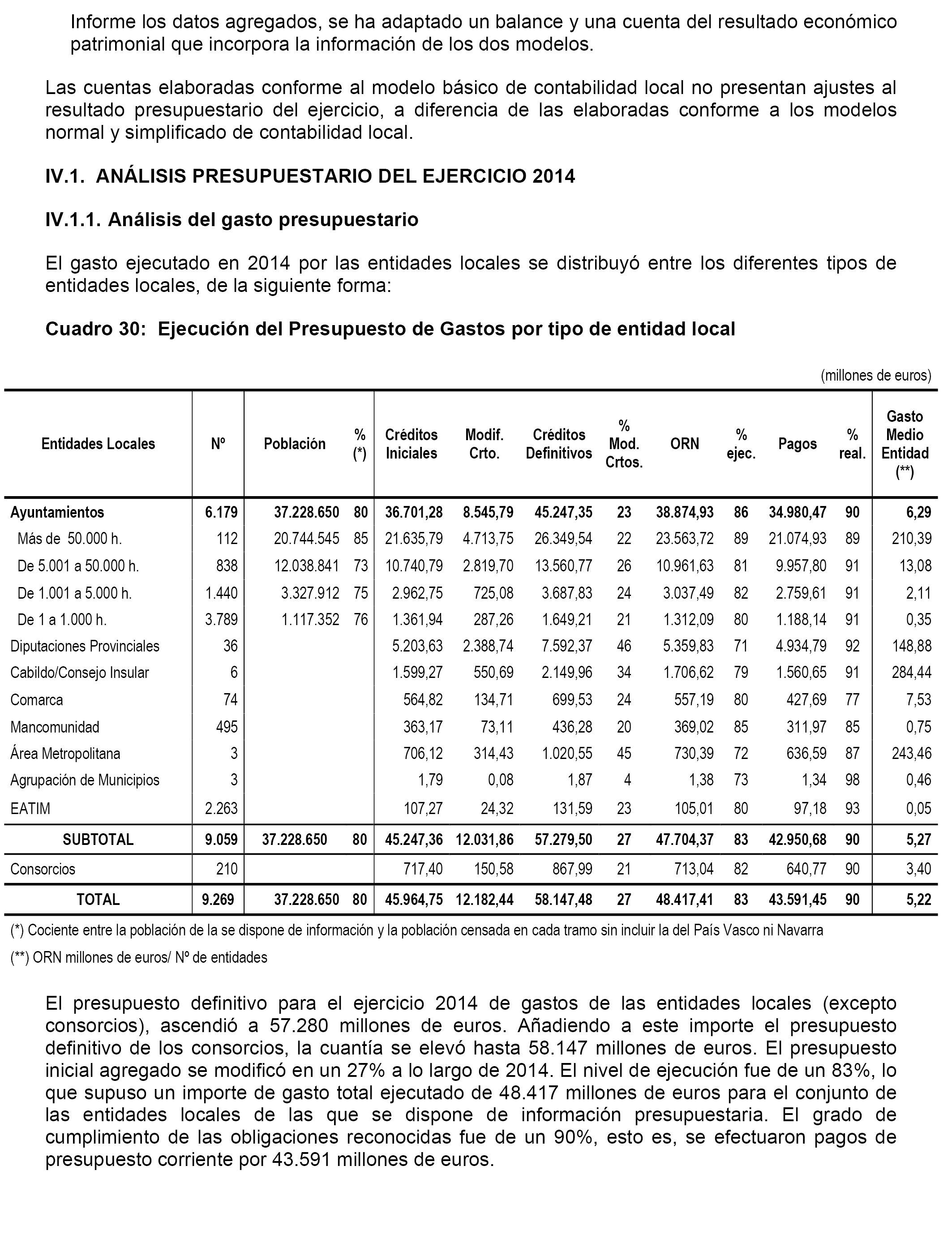 Informe los datos agregados, se ha adaptado un balance y una cuenta del resultado económico patrimonial que incorpora la información de los dos modelos.

Las cuentas elaboradas conforme al modelo básico de contabilidad local no presentan ajustes al resultado presupuestario del ejercicio, a diferencia de las elaboradas conforme a los modelos normal y simplificado de contabilidad local.

IV.1. ANÁLISIS PRESUPUESTARIO DEL EJERCICIO 2014

IV.1.1. Análisis del gasto presupuestario

El gasto ejecutado en 2014 por las entidades locales se distribuyó entre los diferentes tipos de entidades locales, de la siguiente forma:

Cuadro 30: Ejecución del Presupuesto de Gastos por tipo de entidad local

(millones de euros)

| Entidades Locales | Nº | Población | % (*) | Créditos Iniciales | Modif. Crto. | Créditos Definitivos | % Mod. Crtos. | ORN | % ejec. | Pagos | % real. | Gasto Medio Entidad (**) |
|---|---|---|---|---|---|---|---|---|---|---|---|---|
| Ayuntamientos | 6.179 | 37.228.650 | 80 | 36.701,28 | 8.545,79 | 45.247,35 | 23 | 38.874,93 | 86 | 34.980,47 | 90 | 6,29 |
| Más de 50.000 h. | 112 | 20.744.545 | 85 | 21.635,79 | 4.713,75 | 26.349,54 | 22 | 23.563,72 | 89 | 21.074,93 | 89 | 210,39 |
| De 5.001 a 50.000 h. | 838 | 12.038.841 | 73 | 10.740,79 | 2.819,70 | 13.560,77 | 26 | 10.961,63 | 81 | 9.957,80 | 91 | 13,08 |
| De 1.001 a 5.000 h. | 1.440 | 3.327.912 | 75 | 2.962,75 | 725,08 | 3.687,83 | 24 | 3.037,49 | 82 | 2.759,61 | 91 | 2,11 |
| De 1 a 1.000 h. | 3.789 | 1.117.352 | 76 | 1.361,94 | 287,26 | 1.649,21 | 21 | 1.312,09 | 80 | 1.188,14 | 91 | 0,35 |
| Diputaciones Provinciales | 36 | | | 5.203,63 | 2.388,74 | 7.592,37 | 46 | 5.359,83 | 71 | 4.934,79 | 92 | 148,88 |
| Cabildo/Consejo Insular | 6 | | | 1.599,27 | 550,69 | 2.149,96 | 34 | 1.706,62 | 79 | 1.560,65 | 91 | 284,44 |
| Comarca | 74 | | | 564,82 | 134,71 | 699,53 | 24 | 557,19 | 80 | 427,69 | 77 | 7,53 |
| Mancomunidad | 495 | | | 363,17 | 73,11 | 436,28 | 20 | 369,02 | 85 | 311,97 | 85 | 0,75 |
| Área Metropolitana | 3 | | | 706,12 | 314,43 | 1.020,55 | 45 | 730,39 | 72 | 636,59 | 87 | 243,46 |
| Agrupación de Municipios | 3 | | | 1,79 | 0,08 | 1,87 | 4 | 1,38 | 73 | 1,34 | 98 | 0,46 |
| EATIM | 2.263 | | | 107,27 | 24,32 | 131,59 | 23 | 105,01 | 80 | 97,18 | 93 | 0,05 |
| SUBTOTAL | 9.059 | 37.228.650 | 80 | 45.247,36 | 12.031,86 | 57.279,50 | 27 | 47.704,37 | 83 | 42.950,68 | 90 | 5,27 |
| Consorcios | 210 | | | 717,40 | 150,58 | 867,99 | 21 | 713,04 | 82 | 640,77 | 90 | 3,40 |
| TOTAL | 9.269 | 37.228.650 | 80 | 45.964,75 | 12.182,44 | 58.147,48 | 27 | 48.417,41 | 83 | 43.591,45 | 90 | 5,22 |

(*) Cociente entre la población de la se dispone de información y la población censada en cada tramo sin incluir la del País Vasco ni Navarra

(**) ORN millones de euros/ Nº de entidades

El presupuesto definitivo para el ejercicio 2014 de gastos de las entidades locales (excepto consorcios), ascendió a 57.280 millones de euros. Añadiendo a este importe el presupuesto definitivo de los consorcios, la cuantía se elevó hasta 58.147 millones de euros. El presupuesto inicial agregado se modificó en un 27% a lo largo de 2014. El nivel de ejecución fue de un 83%, lo que supuso un importe de gasto total ejecutado de 48.417 millones de euros para el conjunto de las entidades locales de las que se dispone de información presupuestaria. El grado de cumplimiento de las obligaciones reconocidas fue de un 90%, esto es, se efectuaron pagos de presupuesto corriente por 43.591 millones de euros.